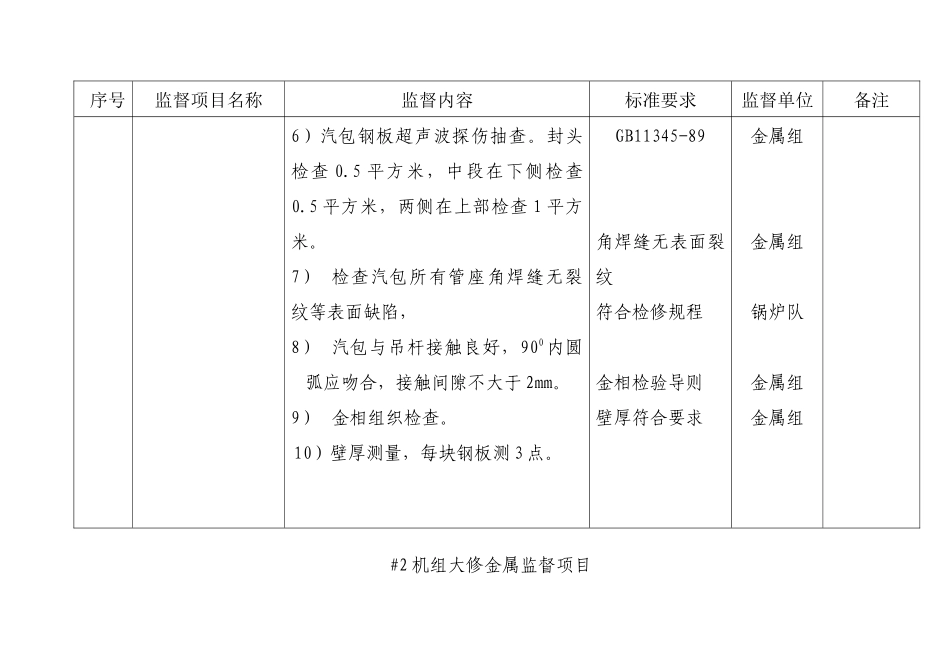 | 序号 | 监督项目名称 | 监督内容 | 标准要求 | 监督单位 | 备注 |
|---|---|---|---|---|---|
|  |  | 6）汽包钢板超声波探伤抽查。封头检查 0.5 平方米，中段在下侧检查 0.5 平方米，两侧在上部检查 1 平方米。<br>7） 检查汽包所有管座角焊缝无裂纹等表面缺陷，<br>8） 汽包与吊杆接触良好，$90^0$ 内圆弧应吻合，接触间隙不大于 2mm。<br>9） 金相组织检查。<br>10）壁厚测量，每块钢板测 3 点。 | GB11345-89<br>角焊缝无表面裂纹<br>符合检修规程<br>金相检验导则<br>壁厚符合要求 | 金属组<br>金属组<br>锅炉队<br>金属组<br>金属组 |  |

#2 机组大修金属监督项目